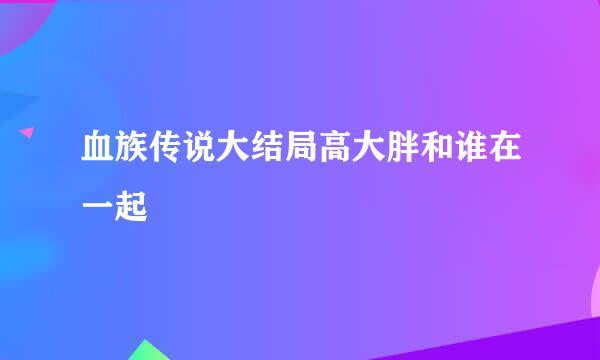 血族传说大结局高大胖和谁在一起